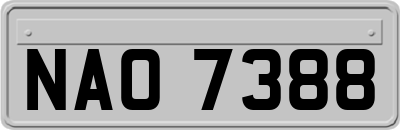 NAO 7388